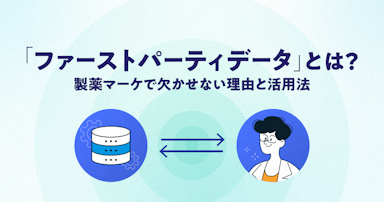 「ファーストパーティデータ」とは?
製薬マーケで欠かせない理由と活用法